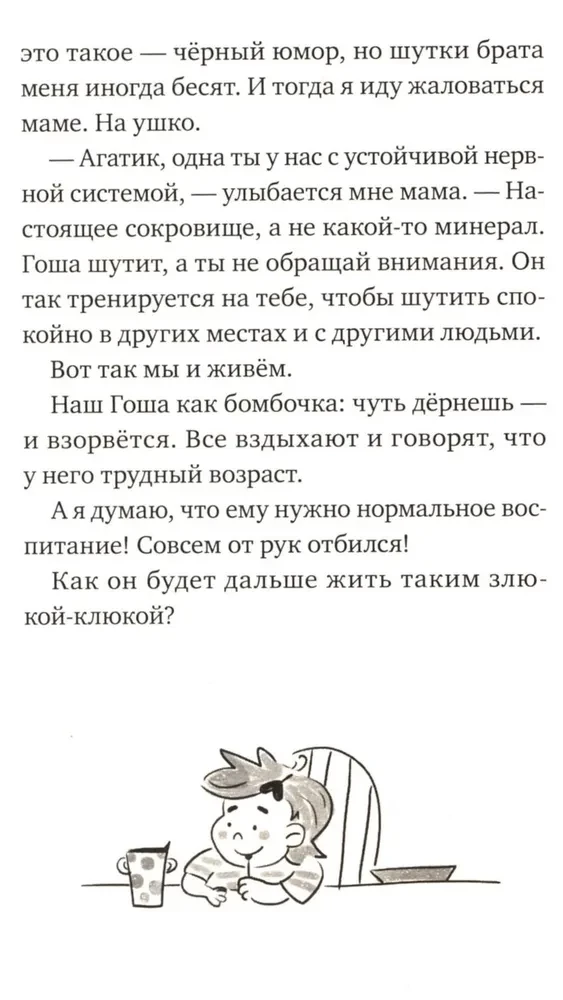 это такое — чёрный юмор, но шутки брата меня иногда бесят. И тогда я иду жаловаться маме. На ушко.

— Агатик, одна ты у нас с устойчивой нервной системой, — улыбается мне мама. — Настоящее сокровище, а не какой-то минерал. Гоша шутит, а ты не обращай внимания. Он так тренируется на тебе, чтобы шутить спокойно в других местах и с другими людьми.

Вот так мы и живём.

Наш Гоша как бомбочка: чуть дёрнешь — и взорвётся. Все вздыхают и говорят, что у него трудный возраст.

А я думаю, что ему нужно нормальное воспитание! Совсем от рук отбился!

Как он будет дальше жить таким злюкой-клюкой?